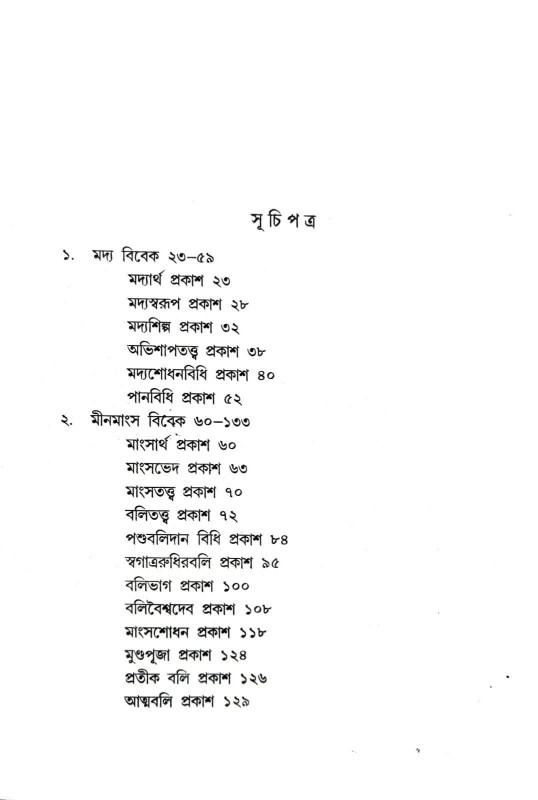 সূচিপত্র

১. মদ্য বিবেক ২৩–৫৯
মদ্যার্থ প্রকাশ ২৩
মদ্যস্বরূপ প্রকাশ ২৮
মদ্যশিল্প প্রকাশ ৩২
অভিশাপতত্ত্ব প্রকাশ ৩৮
মদ্যশোধনবিধি প্রকাশ ৪০
পানবিধি প্রকাশ ৫২
২. মীনমাংস বিবেক ৬০–১৩৩
মাংসার্থ প্রকাশ ৬০
মাংসভেদ প্রকাশ ৬৩
মাংসতত্ত্ব প্রকাশ ৭০
বলিতত্ত্ব প্রকাশ ৭২
পশুবলিদান বিধি প্রকাশ ৮৪
স্বগাত্ররুধিরবলি প্রকাশ ৯৫
বলিভাগ প্রকাশ ১০০
বলিবৈশ্বদেব প্রকাশ ১০৮
মাংসশোধন প্রকাশ ১১৮
মুণ্ডপূজা প্রকাশ ১২৪
প্রতীক বলি প্রকাশ ১২৬
আত্মবলি প্রকাশ ১২৯